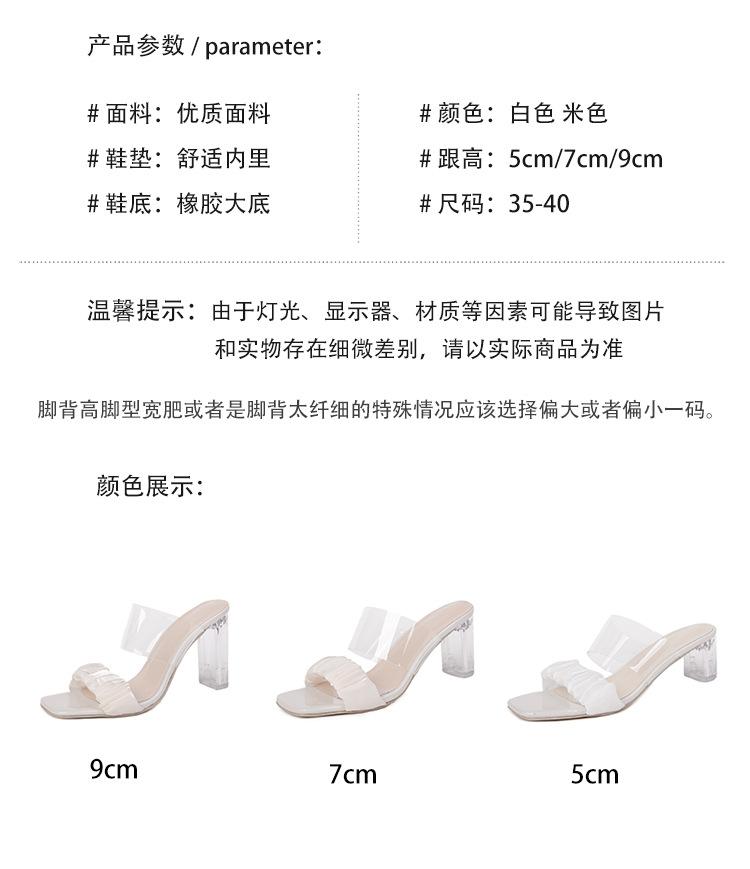 产品参数 / parameter:

# 面料：优质面料
# 鞋垫：舒适内里
# 鞋底：橡胶大底

# 颜色：白色 米色
# 跟高：5cm/7cm/9cm
# 尺码：35-40

温馨提示：由于灯光、显示器、材质等因素可能导致图片和实物存在细微差别，请以实际商品为准

脚背高脚型宽肥或者是脚背太纤细的特殊情况应该选择偏大或者偏小一码。

颜色展示：

9cm

7cm

5cm